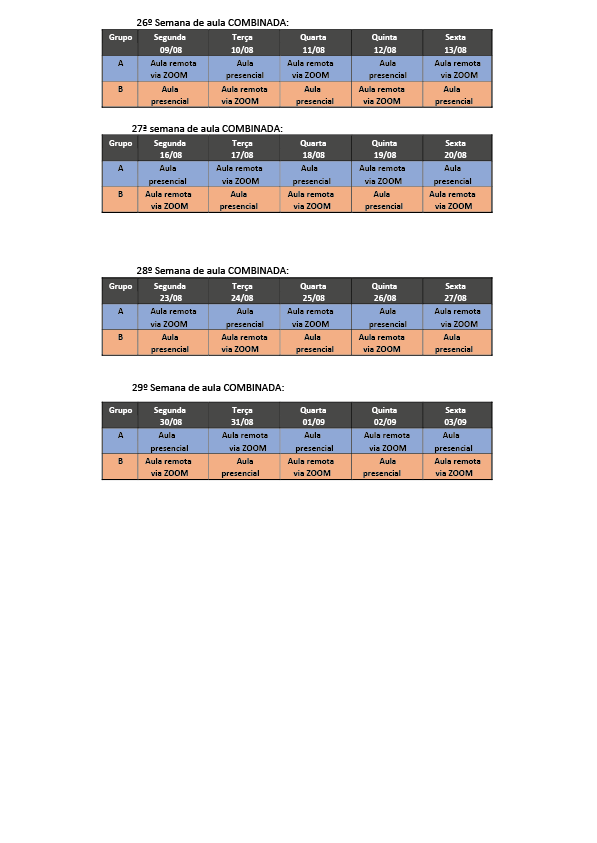 26º Semana de aula COMBINADA:

| Grupo | Segunda 09/08 | Terça 10/08 | Quarta 11/08 | Quinta 12/08 | Sexta 13/08 |
|---|---|---|---|---|---|
| A | Aula remota via ZOOM | Aula presencial | Aula remota via ZOOM | Aula presencial | Aula remota via ZOOM |
| B | Aula presencial | Aula remota via ZOOM | Aula presencial | Aula remota via ZOOM | Aula presencial |

27ª semana de aula COMBINADA:

| Grupo | Segunda 16/08 | Terça 17/08 | Quarta 18/08 | Quinta 19/08 | Sexta 20/08 |
|---|---|---|---|---|---|
| A | Aula presencial | Aula remota via ZOOM | Aula presencial | Aula remota via ZOOM | Aula presencial |
| B | Aula remota via ZOOM | Aula presencial | Aula remota via ZOOM | Aula presencial | Aula remota via ZOOM |

28º Semana de aula COMBINADA:

| Grupo | Segunda 23/08 | Terça 24/08 | Quarta 25/08 | Quinta 26/08 | Sexta 27/08 |
|---|---|---|---|---|---|
| A | Aula remota via ZOOM | Aula presencial | Aula remota via ZOOM | Aula presencial | Aula remota via ZOOM |
| B | Aula presencial | Aula remota via ZOOM | Aula presencial | Aula remota via ZOOM | Aula presencial |

29º Semana de aula COMBINADA:

| Grupo | Segunda 30/08 | Terça 31/08 | Quarta 01/09 | Quinta 02/09 | Sexta 03/09 |
|---|---|---|---|---|---|
| A | Aula presencial | Aula remota via ZOOM | Aula presencial | Aula remota via ZOOM | Aula presencial |
| B | Aula remota via ZOOM | Aula presencial | Aula remota via ZOOM | Aula presencial | Aula remota via ZOOM |